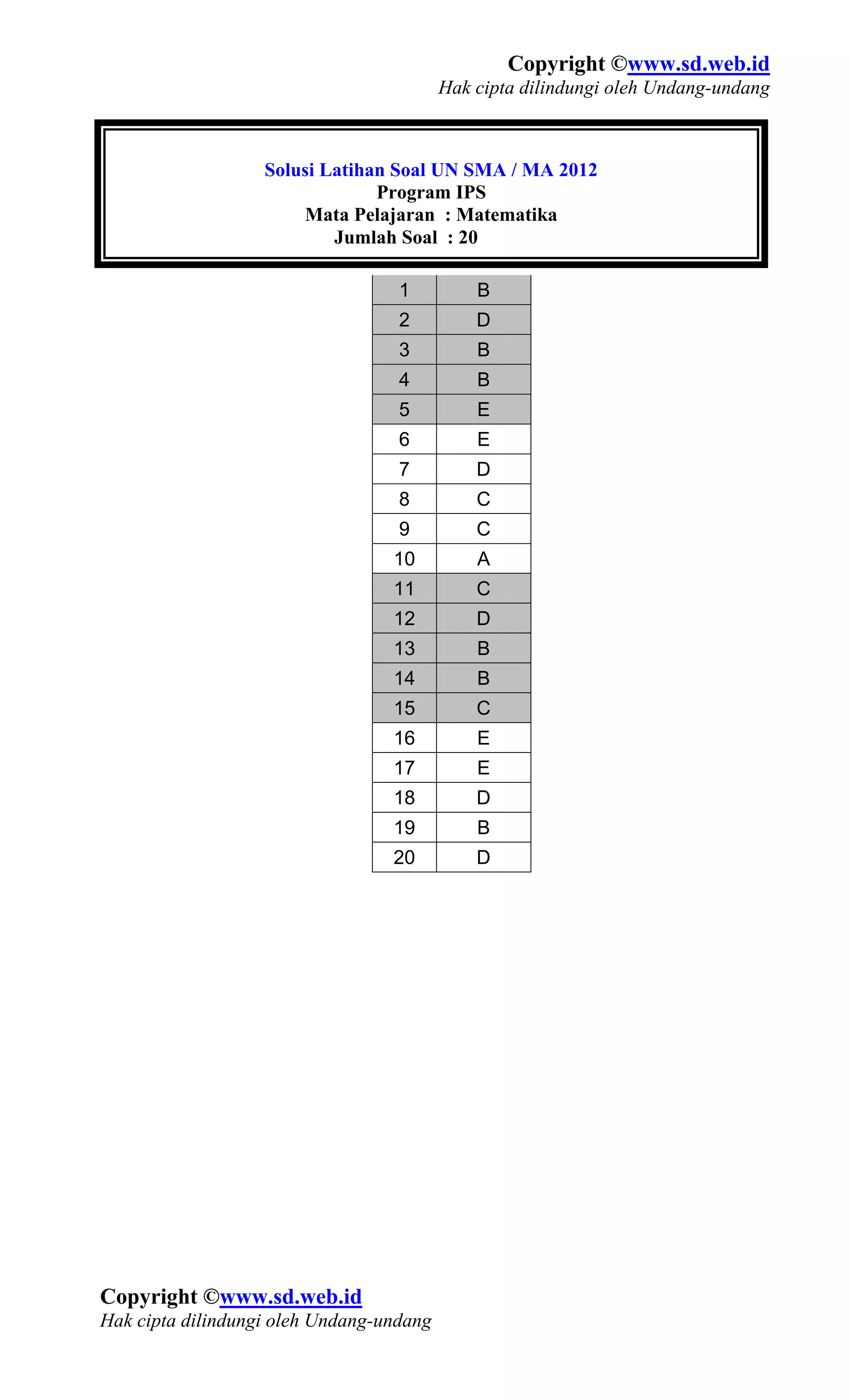 Copyright ©www.sd.web.id
Hak cipta dilindungi oleh Undang-undang

Solusi Latihan Soal UN SMA / MA 2012
Program IPS
Mata Pelajaran : Matematika
Jumlah Soal : 20

| 1 | B |
|---|---|
| 2 | D |
| 3 | B |
| 4 | B |
| 5 | E |
| 6 | E |
| 7 | D |
| 8 | C |
| 9 | C |
| 10 | A |
| 11 | C |
| 12 | D |
| 13 | B |
| 14 | B |
| 15 | C |
| 16 | E |
| 17 | E |
| 18 | D |
| 19 | B |
| 20 | D |

Copyright ©www.sd.web.id
Hak cipta dilindungi oleh Undang-undang